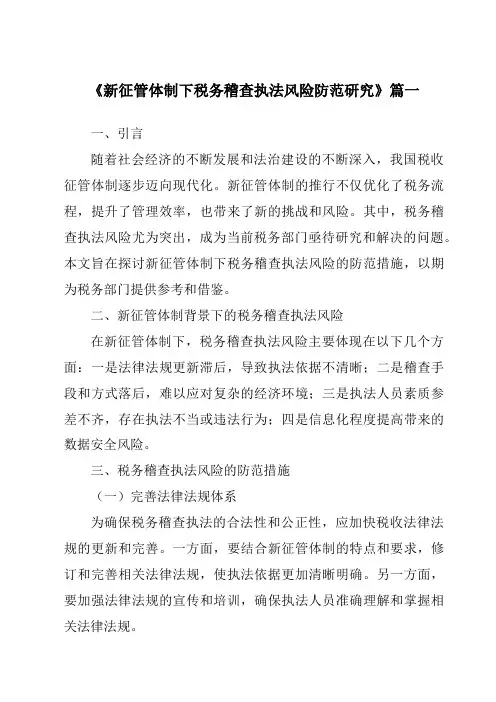 《新征管体制下税务稽查执法风险防范研究》篇一

一、引言

随着社会经济的不断发展和法治建设的不断深入，我国税收征管体制逐步迈向现代化。新征管体制的推行不仅优化了税务流程，提升了管理效率，也带来了新的挑战和风险。其中，税务稽查执法风险尤为突出，成为当前税务部门亟待研究和解决的问题。本文旨在探讨新征管体制下税务稽查执法风险的防范措施，以期为税务部门提供参考和借鉴。

二、新征管体制背景下的税务稽查执法风险

在新征管体制下，税务稽查执法风险主要体现在以下几个方面：一是法律法规更新滞后，导致执法依据不清晰；二是稽查手段和方式落后，难以应对复杂的经济环境；三是执法人员素质参差不齐，存在执法不当或违法行为；四是信息化程度提高带来的数据安全风险。

三、税务稽查执法风险的防范措施

（一）完善法律法规体系

为确保税务稽查执法的合法性和公正性，应加快税收法律法规的更新和完善。一方面，要结合新征管体制的特点和要求，修订和完善相关法律法规，使执法依据更加清晰明确。另一方面，要加强法律法规的宣传和培训，确保执法人员准确理解和掌握相关法律法规。